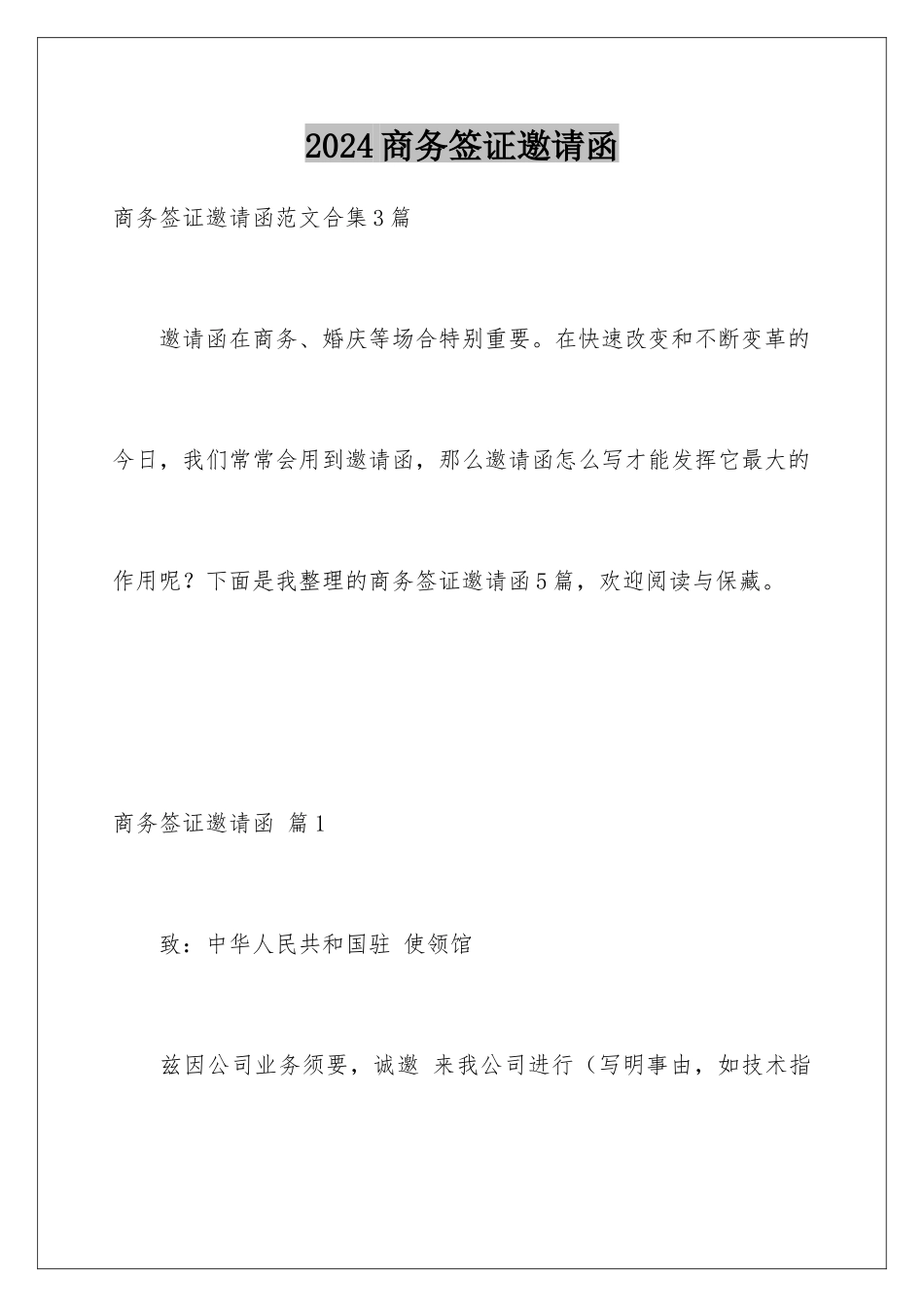 2024商务签证邀请函

商务签证邀请函范文合集3篇

邀请函在商务、婚庆等场合特别重要。在快速改变和不断变革的今日，我们常常会用到邀请函，那么邀请函怎么写才能发挥它最大的作用呢？下面是我整理的商务签证邀请函5篇，欢迎阅读与保藏。

商务签证邀请函 篇1

致：中华人民共和国驻 使领馆

兹因公司业务须要，诚邀 来我公司进行（写明事由，如技术指